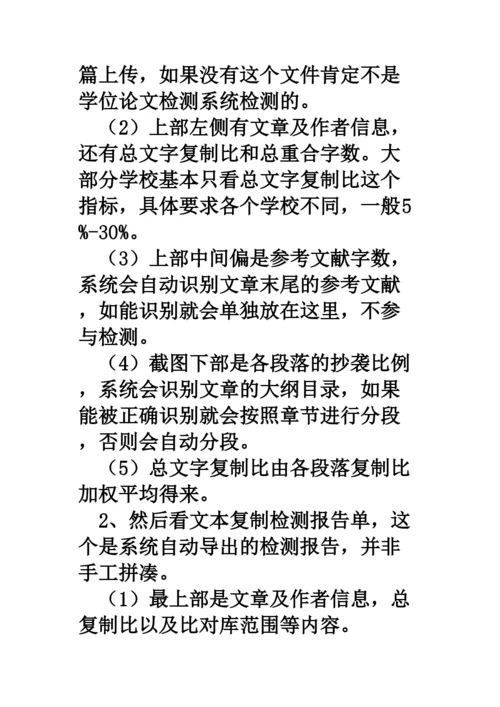 篇上传，如果没有这个文件肯定不是学位论文检测系统检测的。

（2）上部左侧有文章及作者信息，还有总文字复制比和总重合字数。大部分学校基本只看总文字复制比这个指标，具体要求各个学校不同，一般5%-30%。

（3）上部中间偏是参考文献字数，系统会自动识别文章末尾的参考文献，如能识别就会单独放在这里，不参与检测。

（4）截图下部是各段落的抄袭比例，系统会识别文章的大纲目录，如果能被正确识别就会按照章节进行分段，否则会自动分段。

（5）总文字复制比由各段落复制比加权平均得来。

2、然后看文本复制检测报告单，这个是系统自动导出的检测报告，并非手工拼凑。

（1）最上部是文章及作者信息，总复制比以及比对库范围等内容。